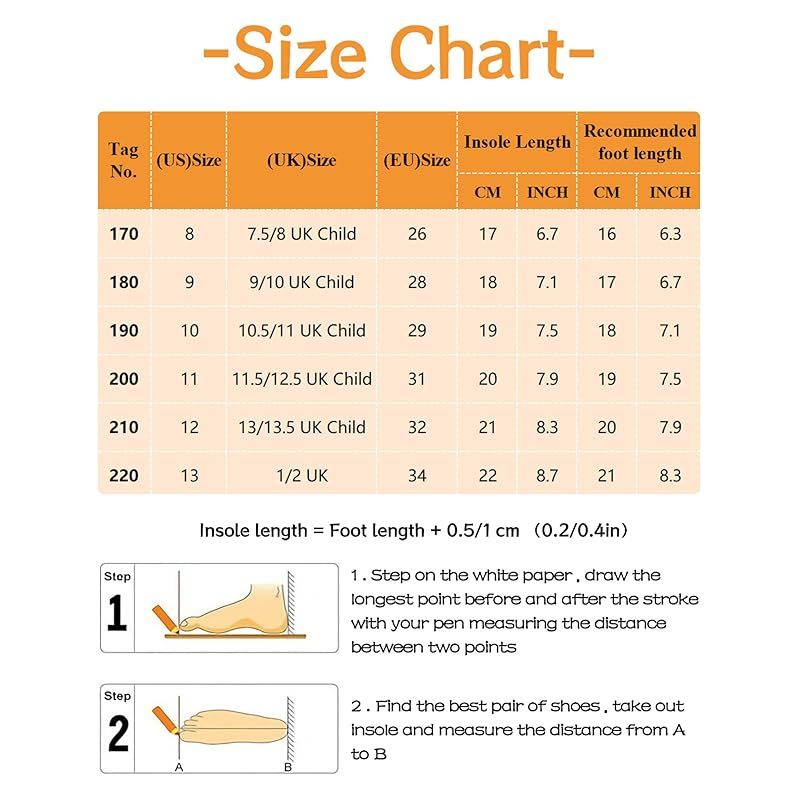 -Size Chart-

| Tag No. | (US)Size | (UK)Size | (EU)Size | Insole Length CM | Insole Length INCH | Recommended foot length CM | Recommended foot length INCH |
|---|---|---|---|---|---|---|---|
| 170 | 8 | 7.5/8 UK Child | 26 | 17 | 6.7 | 16 | 6.3 |
| 180 | 9 | 9/10 UK Child | 28 | 18 | 7.1 | 17 | 6.7 |
| 190 | 10 | 10.5/11 UK Child | 29 | 19 | 7.5 | 18 | 7.1 |
| 200 | 11 | 11.5/12.5 UK Child | 31 | 20 | 7.9 | 19 | 7.5 |
| 210 | 12 | 13/13.5 UK Child | 32 | 21 | 8.3 | 20 | 7.9 |
| 220 | 13 | 1/2 UK | 34 | 22 | 8.7 | 21 | 8.3 |

Insole length = Foot length + 0.5/1 cm （0.2/0.4in）

Step 1

1 . Step on the white paper , draw the longest point before and after the stroke with your pen measuring the distance between two points

Step 2

A B

2 . Find the best pair of shoes , take out insole and measure the distance from A to B